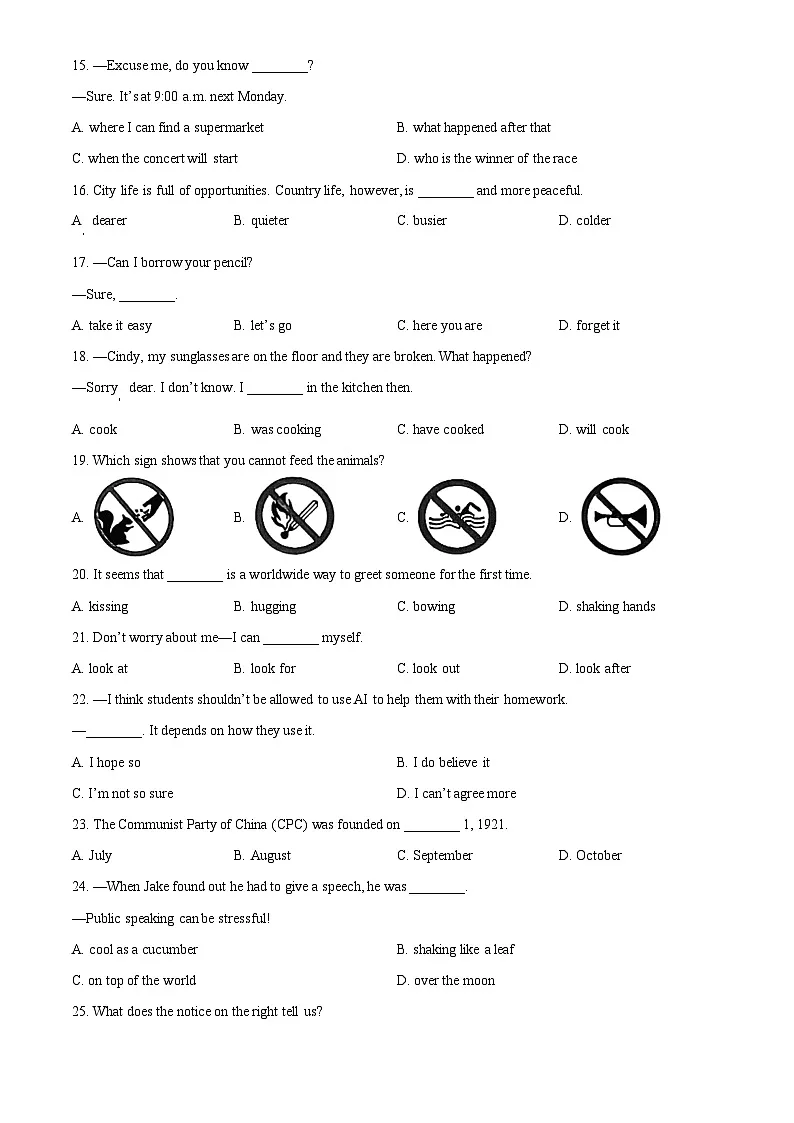 15. —Excuse me, do you know ________?

—Sure. It's at 9:00 a.m. next Monday.

A. where I can find a supermarket
B. what happened after that
C. when the concert will start
D. who is the winner of the race

16. City life is full of opportunities. Country life, however, is ________ and more peaceful.

A. dearer
B. quieter
C. busier
D. colder

17. —Can I borrow your pencil?

—Sure, ________.

A. take it easy
B. let's go
C. here you are
D. forget it

18. —Cindy, my sunglasses are on the floor and they are broken. What happened?

—Sorry, dear. I don't know. I ________ in the kitchen then.

A. cook
B. was cooking
C. have cooked
D. will cook

19. Which sign shows that you cannot feed the animals?

A.
B.
C.
D.

20. It seems that ________ is a worldwide way to greet someone for the first time.

A. kissing
B. hugging
C. bowing
D. shaking hands

21. Don't worry about me—I can ________ myself.

A. look at
B. look for
C. look out
D. look after

22. —I think students shouldn't be allowed to use AI to help them with their homework.

—________. It depends on how they use it.

A. I hope so
B. I do believe it
C. I'm not so sure
D. I can't agree more

23. The Communist Party of China (CPC) was founded on ________ 1, 1921.

A. July
B. August
C. September
D. October

24. —When Jake found out he had to give a speech, he was ________.

—Public speaking can be stressful!

A. cool as a cucumber
B. shaking like a leaf
C. on top of the world
D. over the moon

25. What does the notice on the right tell us?